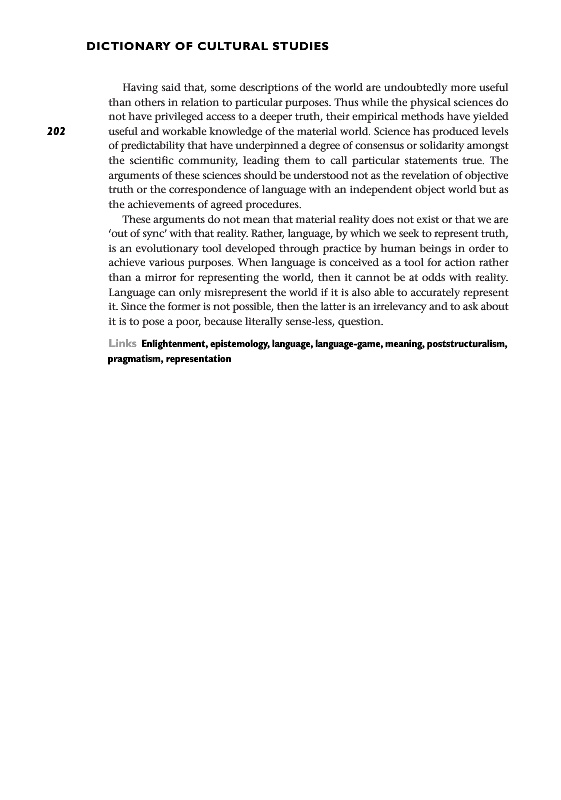 DICTIONARY OF CULTURAL STUDIES

202

Having said that, some descriptions of the world are undoubtedly more useful than others in relation to particular purposes. Thus while the physical sciences do not have privileged access to a deeper truth, their empirical methods have yielded useful and workable knowledge of the material world. Science has produced levels of predictability that have underpinned a degree of consensus or solidarity amongst the scientific community, leading them to call particular statements true. The arguments of these sciences should be understood not as the revelation of objective truth or the correspondence of language with an independent object world but as the achievements of agreed procedures.

These arguments do not mean that material reality does not exist or that we are 'out of sync' with that reality. Rather, language, by which we seek to represent truth, is an evolutionary tool developed through practice by human beings in order to achieve various purposes. When language is conceived as a tool for action rather than a mirror for representing the world, then it cannot be at odds with reality. Language can only misrepresent the world if it is also able to accurately represent it. Since the former is not possible, then the latter is an irrelevancy and to ask about it is to pose a poor, because literally sense-less, question.

Links Enlightenment, epistemology, language, language-game, meaning, poststructuralism, pragmatism, representation